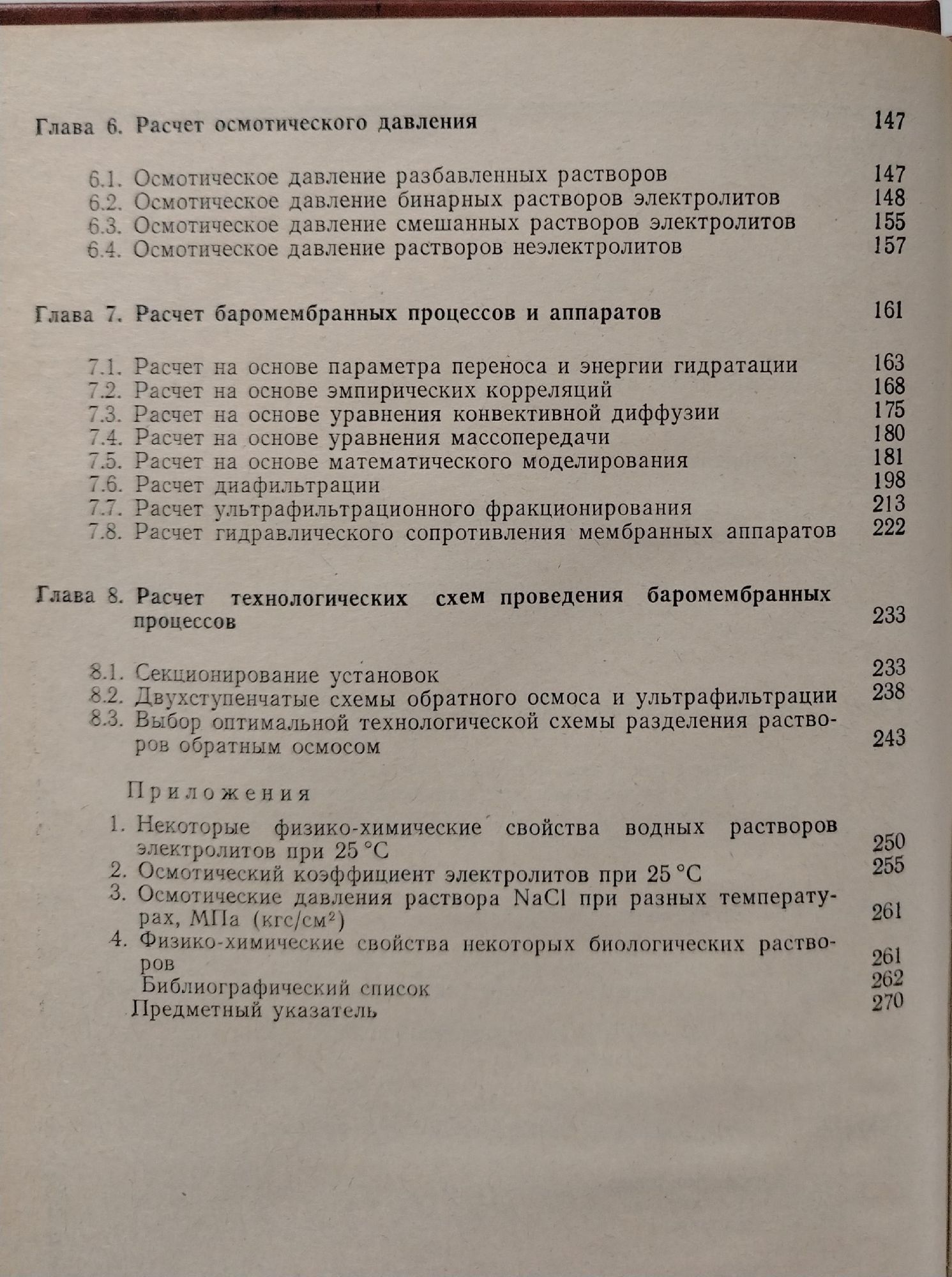 Глава 6. Расчет осмотического давления 147

6.1. Осмотическое давление разбавленных растворов 147
6.2. Осмотическое давление бинарных растворов электролитов 148
6.3. Осмотическое давление смешанных растворов электролитов 155
6.4. Осмотическое давление растворов неэлектролитов 157

Глава 7. Расчет баромембранных процессов и аппаратов 161

7.1. Расчет на основе параметра переноса и энергии гидратации 163
7.2. Расчет на основе эмпирических корреляций 168
7.3. Расчет на основе уравнения конвективной диффузии 175
7.4. Расчет на основе уравнения массопередачи 180
7.5. Расчет на основе математического моделирования 181
7.6. Расчет диафильтрации 198
7.7. Расчет ультрафильтрационного фракционирования 213
7.8. Расчет гидравлического сопротивления мембранных аппаратов 222

Глава 8. Расчет технологических схем проведения баромембранных процессов 233

8.1. Секционирование установок 233
8.2. Двухступенчатые схемы обратного осмоса и ультрафильтрации 238
8.3. Выбор оптимальной технологической схемы разделения растворов обратным осмосом 243

Приложения
1. Некоторые физико-химические свойства водных растворов электролитов при 25 °С 250
2. Осмотический коэффициент электролитов при 25 °С 255
3. Осмотические давления раствора NaCl при разных температурах, МПа (кгс/см$^2$) 261
4. Физико-химические свойства некоторых биологических растворов 261
Библиографический список 262
Предметный указатель 270